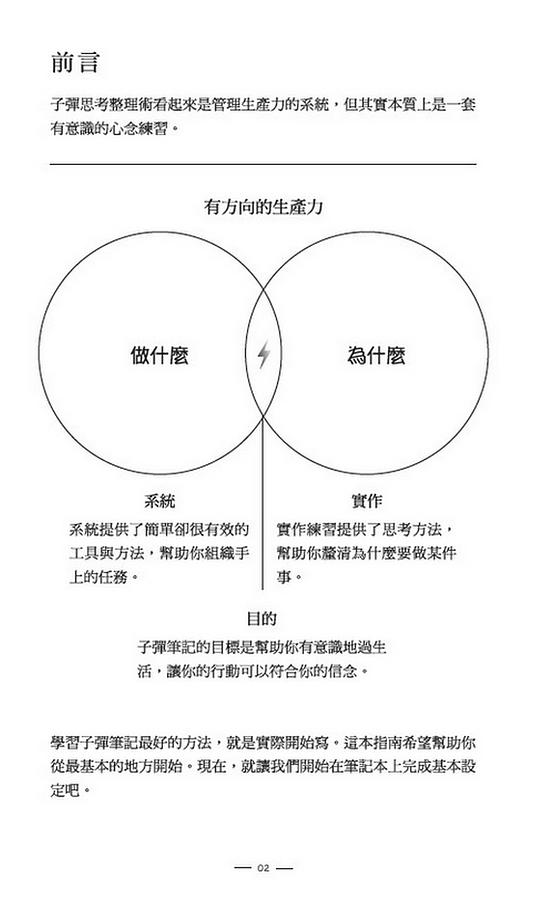 前言

子彈思考整理術看起來是管理生產力的系統，但其實本質上是一套有意識的心念練習。

有方向的生產力

做什麼

為什麼

系統

系統提供了簡單卻很有效的工具與方法，幫助你組織手上的任務。

實作

實作練習提供了思考方法，幫助你釐清為什麼要做某件事。

目的

子彈筆記的目標是幫助你有意識地過生活，讓你的行動可以符合你的信念。

學習子彈筆記最好的方法，就是實際開始寫。這本指南希望幫助你從最基本的地方開始。現在，就讓我們開始在筆記本上完成基本設定吧。

— 02 —